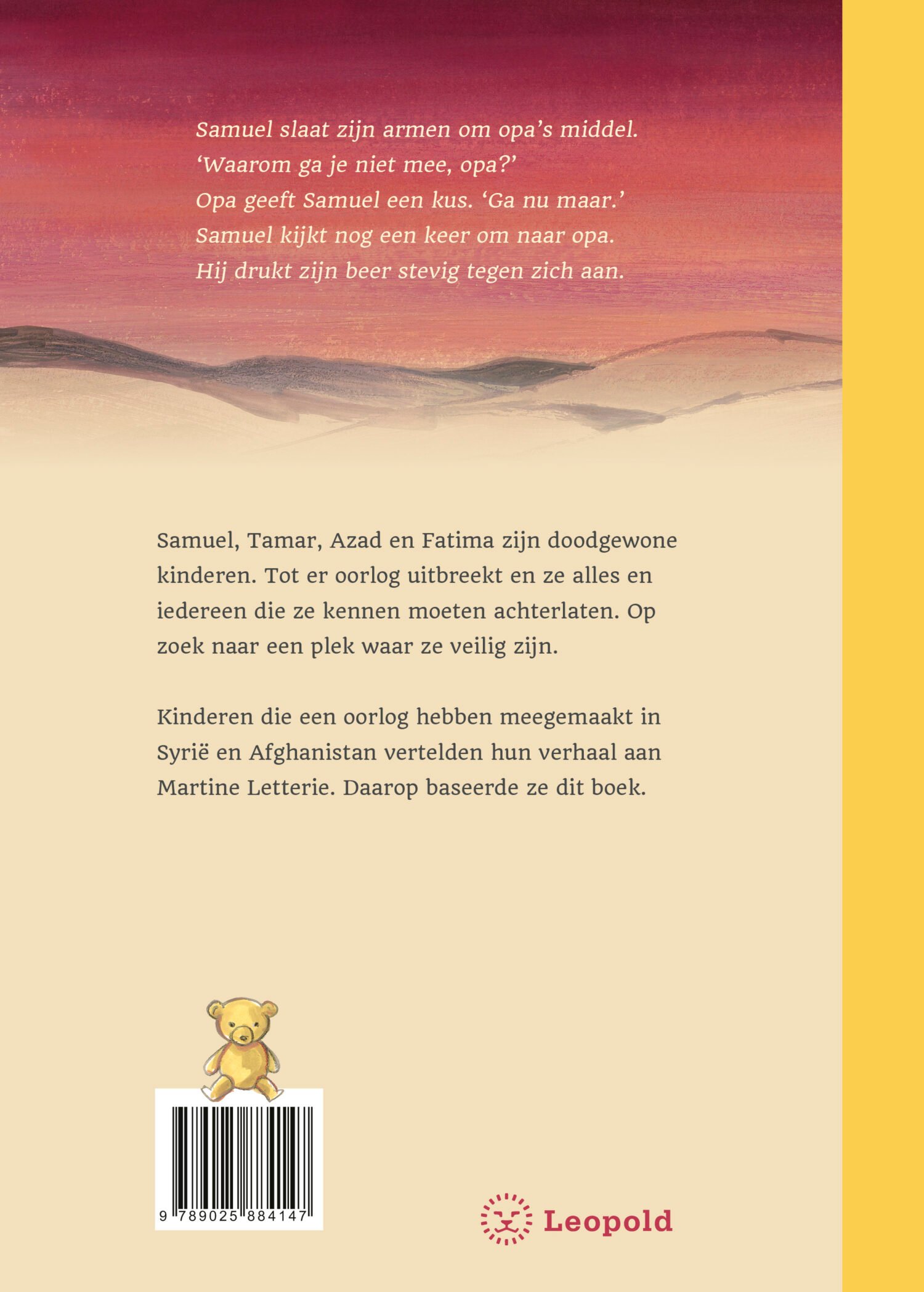 Samuel slaat zijn armen om opa's middel.
'Waarom ga je niet mee, opa?'
Opa geeft Samuel een kus. 'Ga nu maar.'
Samuel kijkt nog een keer om naar opa.
Hij drukt zijn beer stevig tegen zich aan.

Samuel, Tamar, Azad en Fatima zijn doodgewone kinderen. Tot er oorlog uitbreekt en ze alles en iedereen die ze kennen moeten achterlaten. Op zoek naar een plek waar ze veilig zijn.

Kinderen die een oorlog hebben meegemaakt in Syrië en Afghanistan vertelden hun verhaal aan Martine Letterie. Daarop baseerde ze dit boek.

9 789025 884147

Leopold